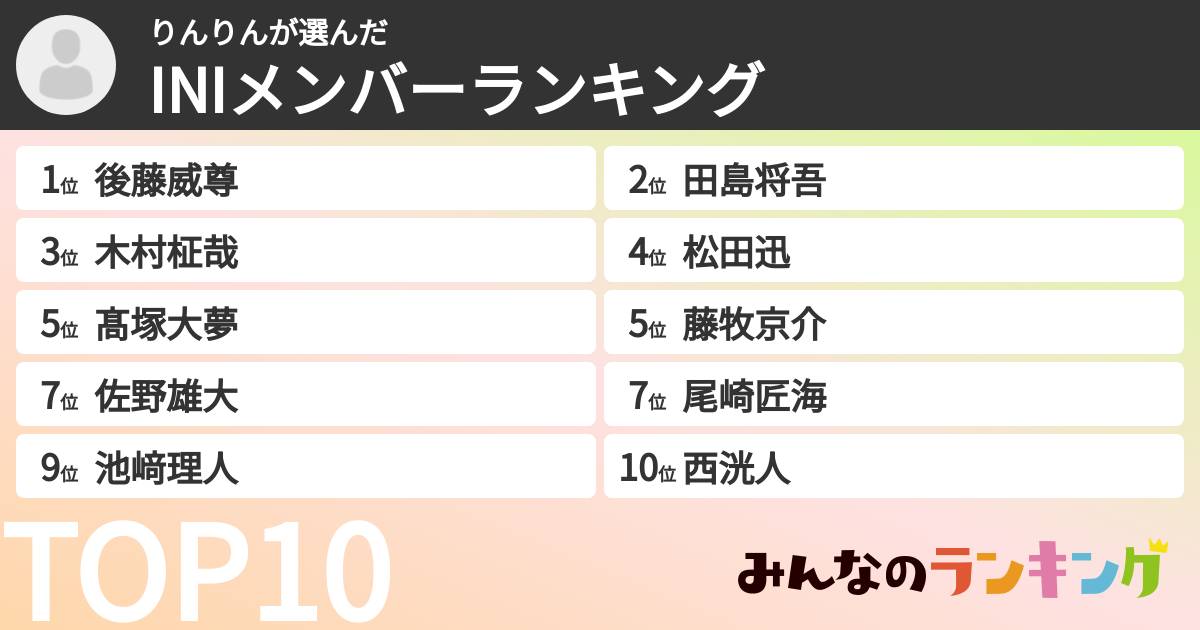 りんりんが選んだ
INIメンバーランキング

1位 後藤威尊
2位 田島将吾
3位 木村柾哉
4位 松田迅
5位 髙塚大夢
5位 藤牧京介
7位 佐野雄大
7位 尾崎匠海
9位 池﨑理人
10位 西洸人

TOP10

みんなのランキング